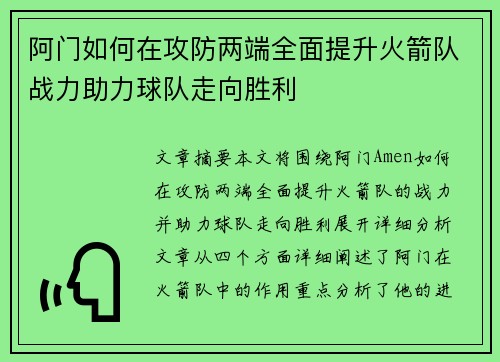 阿门如何在攻防两端全面提升火箭队战力助力球队走向胜利

文章摘要本文将围绕阿门Amen如何在攻防两端全面提升火箭队的战力并助力球队走向胜利展开详细分析文章从四个方面详细阐述了阿门在火箭队中的作用重点分析了他的进